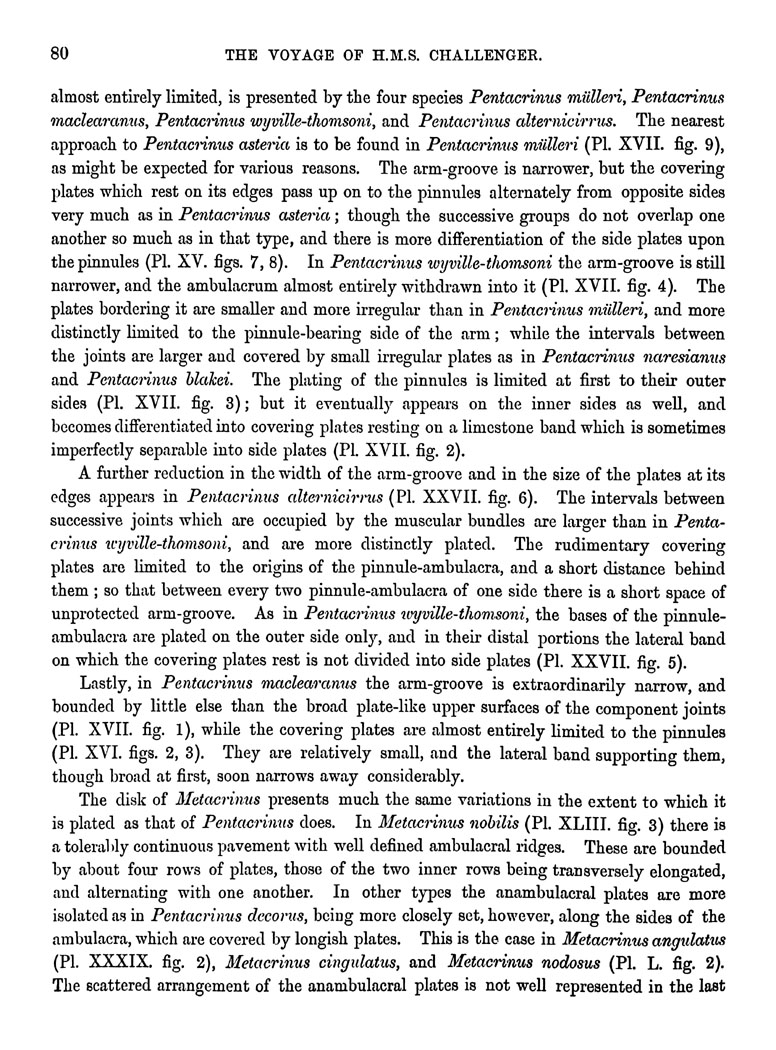 80 THE VOYAGE OF H.M.S. CHALLENGER.

almost entirely limited, is presented by the four species Pentacrinus mülleri, Pentacrinus maclearanus, Pentacrinus wyville-thomsoni, and Pentacrinus alternicirrus. The nearest approach to Pentacrinus asteria is to be found in Pentacrinus mülleri (Pl. XVII. fig. 9), as might be expected for various reasons. The arm-groove is narrower, but the covering plates which rest on its edges pass up on to the pinnules alternately from opposite sides very much as in Pentacrinus asteria; though the successive groups do not overlap one another so much as in that type, and there is more differentiation of the side plates upon the pinnules (Pl. XV. figs. 7, 8). In Pentacrinus wyville-thomsoni the arm-groove is still narrower, and the ambulacrum almost entirely withdrawn into it (Pl. XVII. fig. 4). The plates bordering it are smaller and more irregular than in Pentacrinus mülleri, and more distinctly limited to the pinnule-bearing side of the arm; while the intervals between the joints are larger and covered by small irregular plates as in Pentacrinus naresianus and Pentacrinus blakei. The plating of the pinnules is limited at first to their outer sides (Pl. XVII. fig. 3); but it eventually appears on the inner sides as well, and becomes differentiated into covering plates resting on a limestone band which is sometimes imperfectly separable into side plates (Pl. XVII. fig. 2).

A further reduction in the width of the arm-groove and in the size of the plates at its edges appears in Pentacrinus alternicirrus (Pl. XXVII. fig. 6). The intervals between successive joints which are occupied by the muscular bundles are larger than in Pentacrinus wyville-thomsoni, and are more distinctly plated. The rudimentary covering plates are limited to the origins of the pinnule-ambulacra, and a short distance behind them; so that between every two pinnule-ambulacra of one side there is a short space of unprotected arm-groove. As in Pentacrinus wyville-thomsoni, the bases of the pinnule-ambulacra are plated on the outer side only, and in their distal portions the lateral band on which the covering plates rest is not divided into side plates (Pl. XXVII. fig. 5).

Lastly, in Pentacrinus maclearanus the arm-groove is extraordinarily narrow, and bounded by little else than the broad plate-like upper surfaces of the component joints (Pl. XVII. fig. 1), while the covering plates are almost entirely limited to the pinnules (Pl. XVI. figs. 2, 3). They are relatively small, and the lateral band supporting them, though broad at first, soon narrows away considerably.

The disk of Metacrinus presents much the same variations in the extent to which it is plated as that of Pentacrinus does. In Metacrinus nobilis (Pl. XLIII. fig. 3) there is a tolerably continuous pavement with well defined ambulacral ridges. These are bounded by about four rows of plates, those of the two inner rows being transversely elongated, and alternating with one another. In other types the anambulacral plates are more isolated as in Pentacrinus decorus, being more closely set, however, along the sides of the ambulacra, which are covered by longish plates. This is the case in Metacrinus angulatus (Pl. XXXIX. fig. 2), Metacrinus cingulatus, and Metacrinus nodosus (Pl. L. fig. 2). The scattered arrangement of the anambulacral plates is not well represented in the last